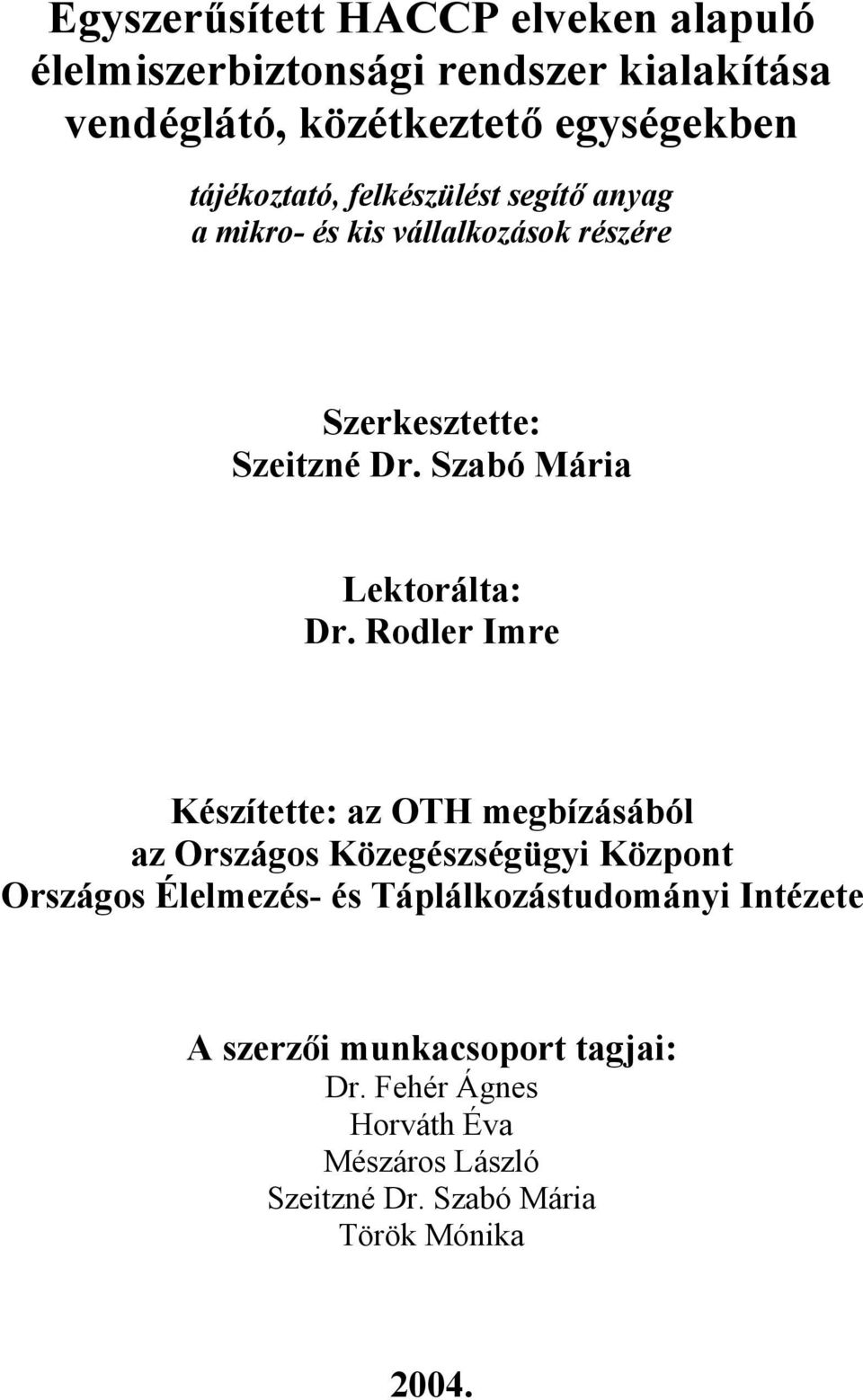 Egyszerűsített HACCP elveken alapuló élelmiszerbiztonsági rendszer kialakítása vendéglátó, közétkeztető egységekben

tájékoztató, felkészülést segítő anyag
a mikro- és kis vállalkozások részére

Szerkesztette:
Szeitzné Dr. Szabó Mária

Lektorálta:
Dr. Rodler Imre

Készítette: az OTH megbízásából
az Országos Közegészségügyi Központ
Országos Élelmezés- és Táplálkozástudományi Intézete

A szerzői munkacsoport tagjai:
Dr. Fehér Ágnes
Horváth Éva
Mészáros László
Szeitzné Dr. Szabó Mária
Török Mónika

2004.